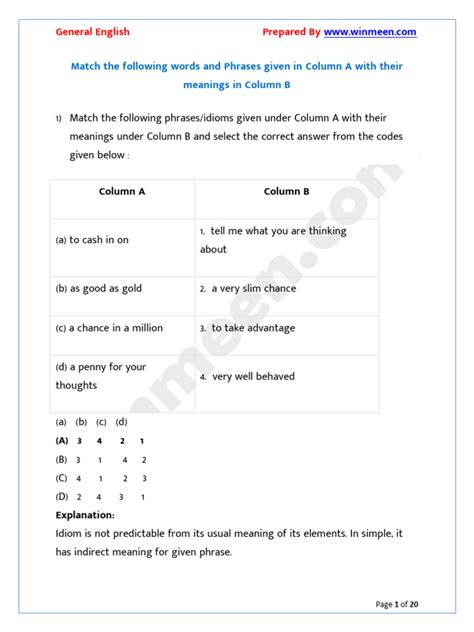 General English Prepared By www.winmeen.com

Match the following words and Phrases given in Column A with their meanings in Column B

1) Match the following phrases/idioms given under Column A with their meanings under Column B and select the correct answer from the codes given below :

| Column A | Column B |
|---|---|
| (a) to cash in on | 1. tell me what you are thinking about |
| (b) as good as gold | 2. a very slim chance |
| (c) a chance in a million | 3. to take advantage |
| (d) a penny for your thoughts | 4. very well behaved |

(a) (b) (c) (d)
(A) 3 4 2 1
(B) 3 1 4 2
(C) 4 1 2 3
(D) 2 4 3 1

Explanation:
Idiom is not predictable from its usual meaning of its elements. In simple, it has indirect meaning for given phrase.

winmeen.com

Page 1 of 20